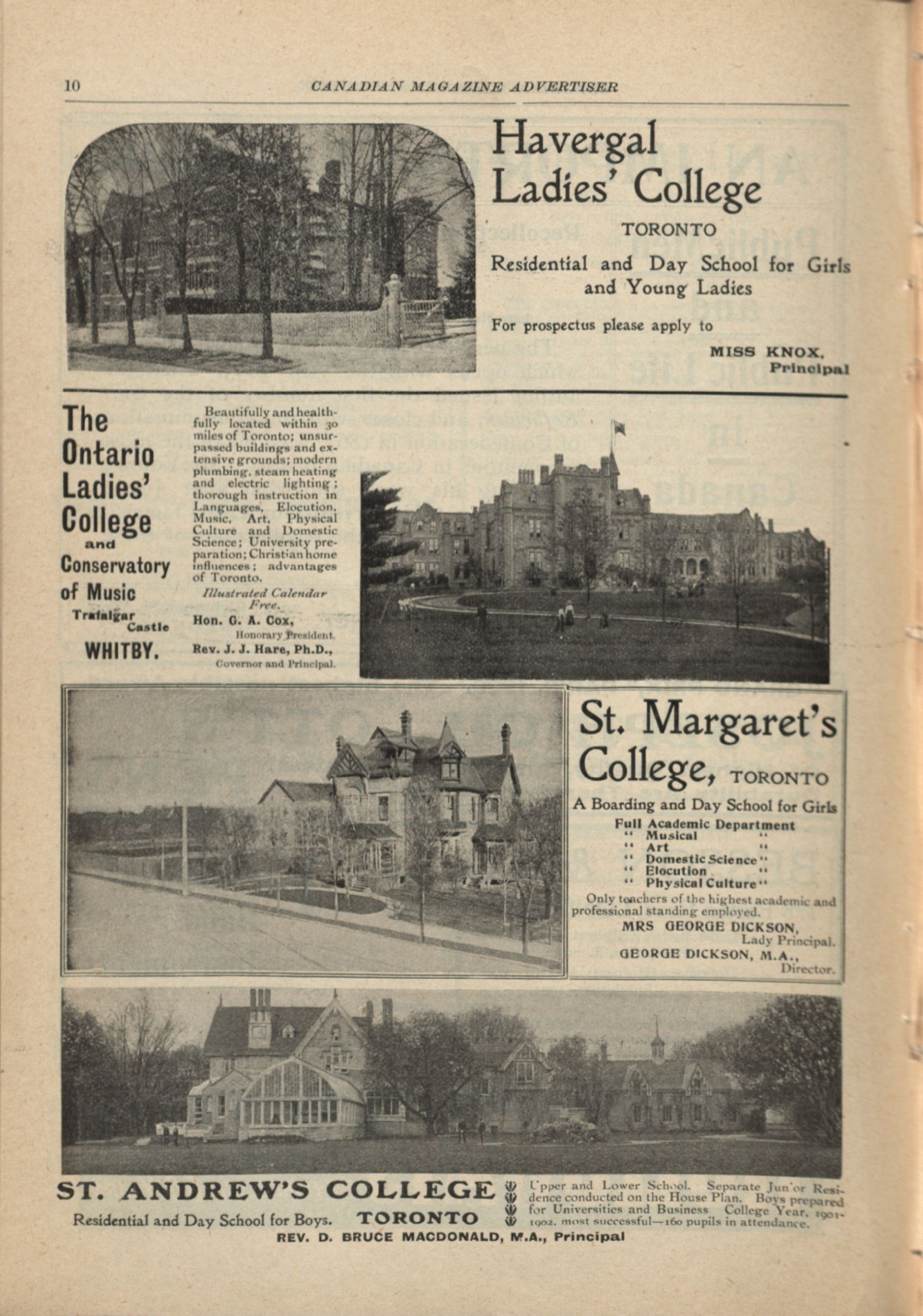 10 CANADIAN MAGAZINE ADVERTISER

Havergal Ladies' College

TORONTO

Residential and Day School for Girls and Young Ladies

For prospectus please apply to

MISS KNOX, Principal

The Ontario Ladies' College and Conservatory of Music

Trafalgar Castle

WHITBY.

Beautifully and healthfully located within 30 miles of Toronto; unsurpassed buildings and extensive grounds; modern plumbing, steam heating and electric lighting; thorough instruction in Languages, Elocution, Music, Art, Physical Culture and Domestic Science; University preparation; Christian home influences; advantages of Toronto.

Illustrated Calendar Free.

Hon. G. A. Cox, Honorary President.

Rev. J. J. Hare, Ph.D., Governor and Principal.

St. Margaret's College, TORONTO

A Boarding and Day School for Girls

Full Academic Department
" Musical "
" Art "
" Domestic Science "
" Elocution "
" Physical Culture "

Only teachers of the highest academic and professional standing employed.

MRS GEORGE DICKSON, Lady Principal.

GEORGE DICKSON, M.A., Director.

ST. ANDREW'S COLLEGE

Residential and Day School for Boys. TORONTO

Upper and Lower School. Separate Junior Residence conducted on the House Plan. Boys prepared for Universities and Business. College Year, 1901-1902, most successful—160 pupils in attendance.

REV. D. BRUCE MACDONALD, M.A., Principal